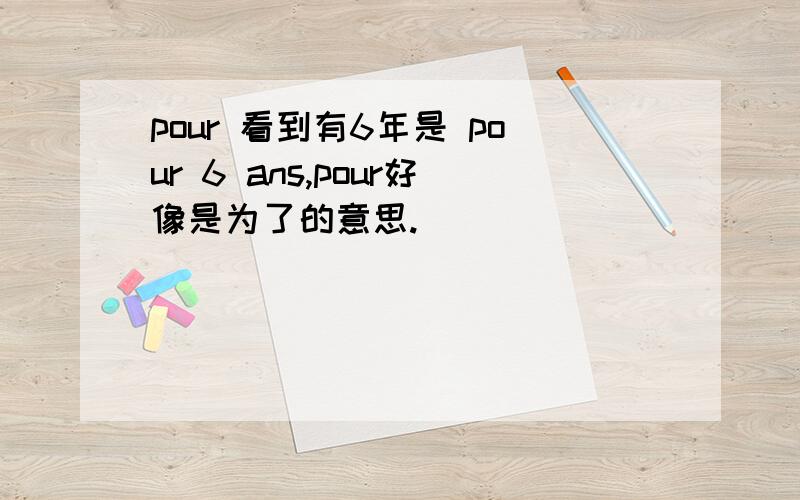 pour 看到有6年是 pour 6 ans,pour好像是为了的意思.